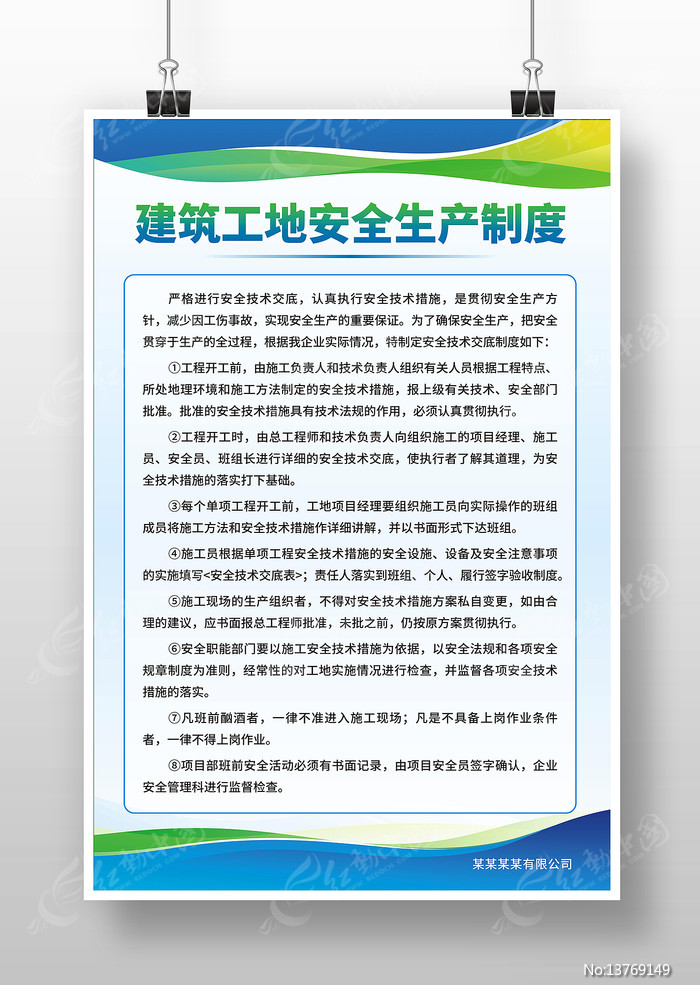 建筑工地安全生产制度

严格进行安全技术交底，认真执行安全技术措施，是贯彻安全生产方针，减少因工伤事故，实现安全生产的重要保证。为了确保安全生产，把安全贯穿于生产的全过程，根据我企业实际情况，特制定安全技术交底制度如下：

①工程开工前，由施工负责人和技术负责人组织有关人员根据工程特点、所处地理环境和施工方法制定的安全技术措施，报上级有关技术、安全部门批准。批准的安全技术措施具有技术法规的作用，必须认真贯彻执行。

②工程开工时，由总工程师和技术负责人向组织施工的项目经理、施工员、安全员、班组长进行详细的安全技术交底，使执行者了解其道理，为安全技术措施的落实打下基础。

③每个单项工程开工前，工地项目经理要组织施工员向实际操作的班组成员将施工方法和安全技术措施作详细讲解，并以书面形式下达班组。

④施工员根据单项工程安全技术措施的安全设施、设备及安全注意事项的实施填写<安全技术交底表>；责任人落实到班组、个人、履行签字验收制度。

⑤施工现场的生产组织者，不得对安全技术措施方案私自变更，如由合理的建议，应书面报总工程师批准，未批之前，仍按原方案贯彻执行。

⑥安全职能部门要以施工安全技术措施为依据，以安全法规和各项安全规章制度为准则，经常性的对工地实施情况进行检查，并监督各项安全技术措施的落实。

⑦凡班前酗酒者，一律不准进入施工现场；凡是不具备上岗作业条件者，一律不得上岗作业。

⑧项目部班前安全活动必须有书面记录，由项目安全员签字确认，企业安全管理科进行监督检查。

某某某某有限公司

No:13769149